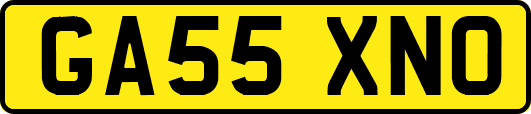 GA55 XNO